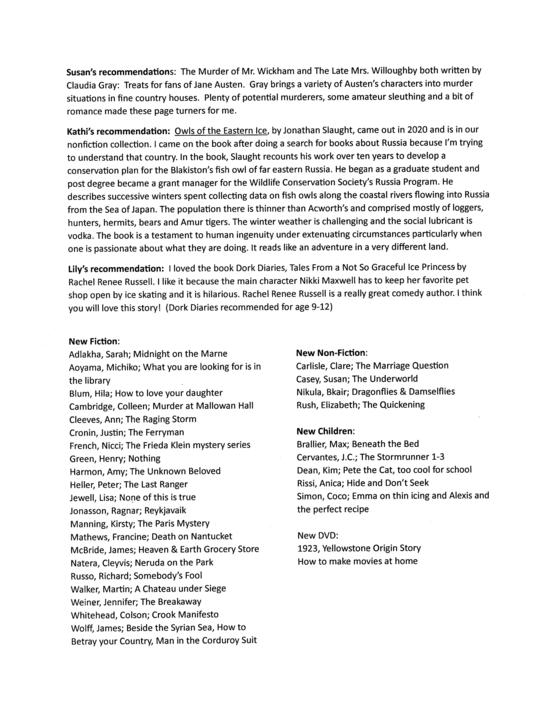 Susan's recommendations: The Murder of Mr. Wickham and The Late Mrs. Willoughby both written by Claudia Gray: Treats for fans of Jane Austen. Gray brings a variety of Austen's characters into murder situations in fine country houses. Plenty of potential murderers, some amateur sleuthing and a bit of romance made these page turners for me.

Kathi's recommendation: Owls of the Eastern Ice, by Jonathan Slaught, came out in 2020 and is in our nonfiction collection. I came on the book after doing a search for books about Russia because I'm trying to understand that country. In the book, Slaught recounts his work over ten years to develop a conservation plan for the Blakiston's fish owl of far eastern Russia. He began as a graduate student and post degree became a grant manager for the Wildlife Conservation Society's Russia Program. He describes successive winters spent collecting data on fish owls along the coastal rivers flowing into Russia from the Sea of Japan. The population there is thinner than Acworth's and comprised mostly of loggers, hunters, hermits, bears and Amur tigers. The winter weather is challenging and the social lubricant is vodka. The book is a testament to human ingenuity under extenuating circumstances particularly when one is passionate about what they are doing. It reads like an adventure in a very different land.

Lily's recommendation: I loved the book Dork Diaries, Tales From a Not So Graceful Ice Princess by Rachel Renee Russell. I like it because the main character Nikki Maxwell has to keep her favorite pet shop open by ice skating and it is hilarious. Rachel Renee Russell is a really great comedy author. I think you will love this story! (Dork Diaries recommended for age 9-12)

New Fiction:
Adlakha, Sarah; Midnight on the Marne
Aoyama, Michiko; What you are looking for is in the library
Blum, Hila; How to love your daughter
Cambridge, Colleen; Murder at Mallowan Hall
Cleeves, Ann; The Raging Storm
Cronin, Justin; The Ferryman
French, Nicci; The Frieda Klein mystery series
Green, Henry; Nothing
Harmon, Amy; The Unknown Beloved
Heller, Peter; The Last Ranger
Jewell, Lisa; None of this is true
Jonasson, Ragnar; Reykjavaik
Manning, Kirsty; The Paris Mystery
Mathews, Francine; Death on Nantucket
McBride, James; Heaven & Earth Grocery Store
Natera, Cleyvis; Neruda on the Park
Russo, Richard; Somebody's Fool
Walker, Martin; A Chateau under Siege
Weiner, Jennifer; The Breakaway
Whitehead, Colson; Crook Manifesto
Wolff, James; Beside the Syrian Sea, How to Betray your Country, Man in the Corduroy Suit

New Non-Fiction:
Carlisle, Clare; The Marriage Question
Casey, Susan; The Underworld
Nikula, Bkair; Dragonflies & Damselflies
Rush, Elizabeth; The Quickening

New Children:
Brallier, Max; Beneath the Bed
Cervantes, J.C.; The Stormrunner 1-3
Dean, Kim; Pete the Cat, too cool for school
Rissi, Anica; Hide and Don't Seek
Simon, Coco; Emma on thin icing and Alexis and the perfect recipe

New DVD:
1923, Yellowstone Origin Story
How to make movies at home